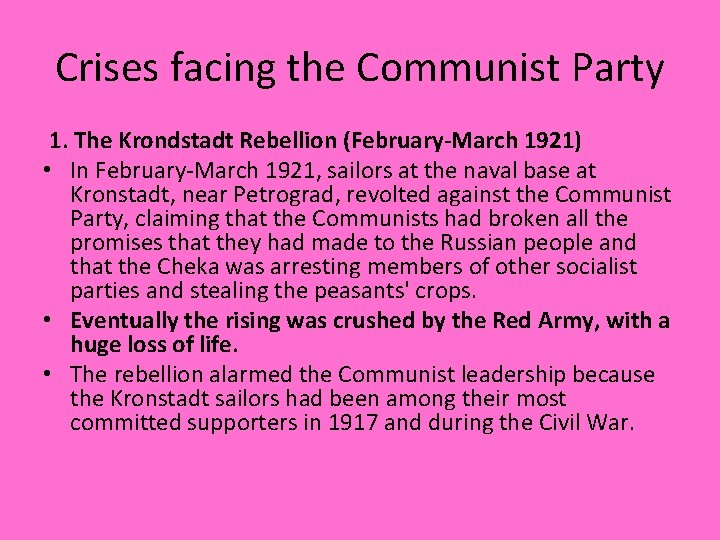 Crises facing the Communist Party

1. The Krondstadt Rebellion (February-March 1921)

• In February-March 1921, sailors at the naval base at Kronstadt, near Petrograd, revolted against the Communist Party, claiming that the Communists had broken all the promises that they had made to the Russian people and that the Cheka was arresting members of other socialist parties and stealing the peasants' crops.
• Eventually the rising was crushed by the Red Army, with a huge loss of life.
• The rebellion alarmed the Communist leadership because the Kronstadt sailors had been among their most committed supporters in 1917 and during the Civil War.